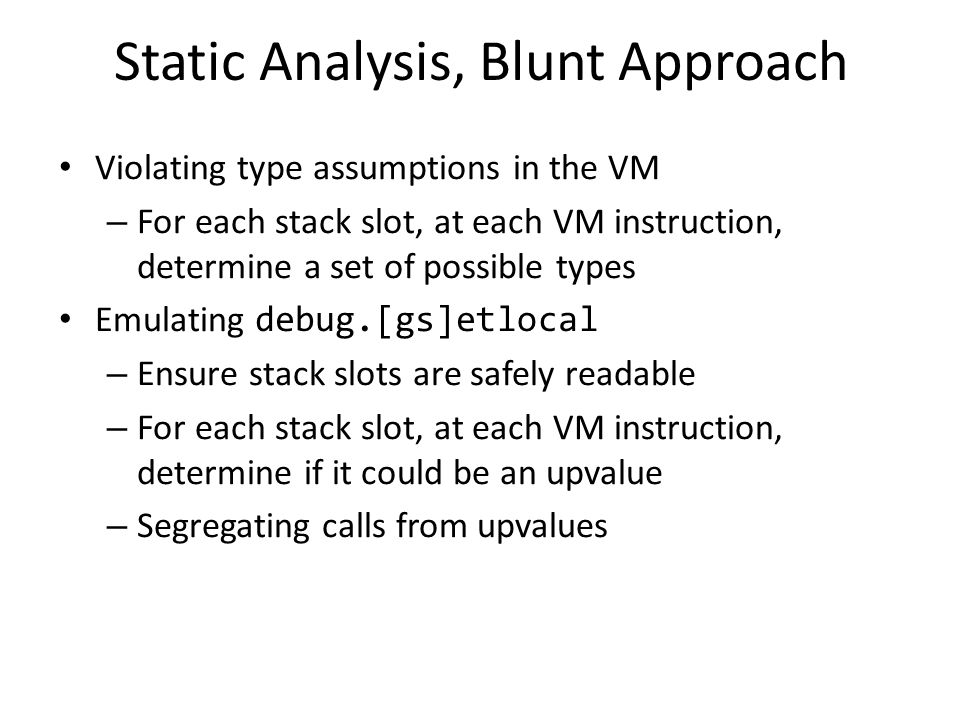 Static Analysis, Blunt Approach

• Violating type assumptions in the VM
– For each stack slot, at each VM instruction, determine a set of possible types
• Emulating debug.[gs]etlocal
– Ensure stack slots are safely readable
– For each stack slot, at each VM instruction, determine if it could be an upvalue
– Segregating calls from upvalues